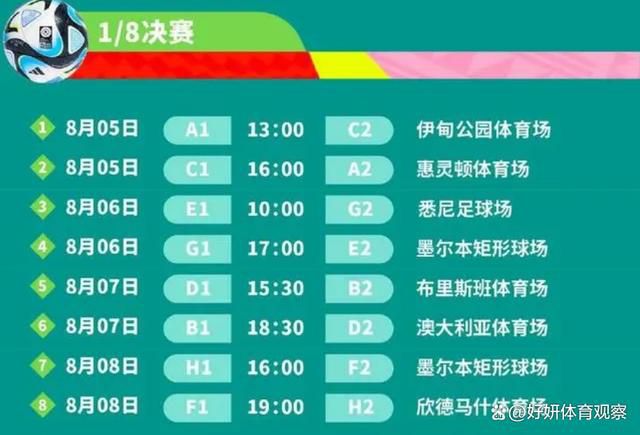 1/8决赛

| | | | | | |
|---|---|---|---|---|---|
| 1 | 8月05日 | A1 | 13:00 | C2 | 伊甸公园体育场 |
| 2 | 8月05日 | C1 | 16:00 | A2 | 惠灵顿体育场 |
| 3 | 8月06日 | E1 | 10:00 | G2 | 悉尼足球场 |
| 4 | 8月06日 | G1 | 17:00 | E2 | 墨尔本矩形球场 |
| 5 | 8月07日 | D1 | 15:30 | B2 | 布里斯班体育场 |
| 6 | 8月07日 | B1 | 18:30 | D2 | 澳大利亚体育场 |
| 7 | 8月08日 | H1 | 16:00 | F2 | 墨尔本矩形球场 |
| 8 | 8月08日 | F1 | 19:00 | H2 | 欣德马什体育场 |

@好妍体育观察